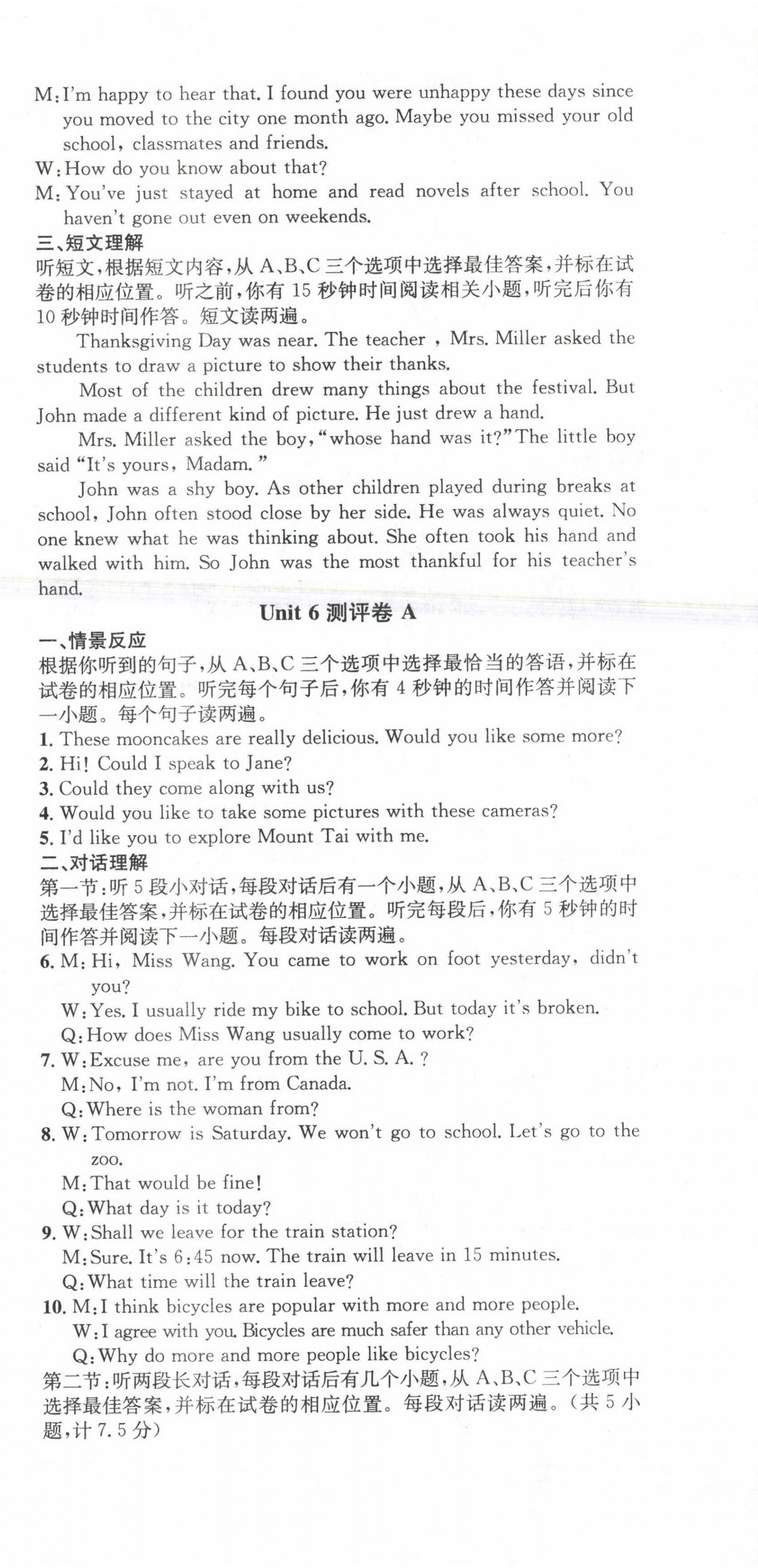 M: I'm happy to hear that. I found you were unhappy these days since you moved to the city one month ago. Maybe you missed your old school, classmates and friends.
W: How do you know about that?
M: You've just stayed at home and read novels after school. You haven't gone out even on weekends.
三、短文理解
听短文，根据短文内容，从 A、B、C 三个选项中选择最佳答案，并标在试卷的相应位置。听之前，你有 15 秒钟时间阅读相关小题，听完后你有 10 秒钟时间作答。短文读两遍。

Thanksgiving Day was near. The teacher , Mrs. Miller asked the students to draw a picture to show their thanks.

Most of the children drew many things about the festival. But John made a different kind of picture. He just drew a hand.

Mrs. Miller asked the boy, "whose hand was it?" The little boy said "It's yours, Madam."

John was a shy boy. As other children played during breaks at school, John often stood close by her side. He was always quiet. No one knew what he was thinking about. She often took his hand and walked with him. So John was the most thankful for his teacher's hand.

Unit 6 测评卷 A
一、情景反应
根据你听到的句子，从 A、B、C 三个选项中选择最恰当的答语，并标在试卷的相应位置。听完每个句子后，你有 4 秒钟的时间作答并阅读下一小题。每个句子读两遍。
1. These mooncakes are really delicious. Would you like some more?
2. Hi! Could I speak to Jane?
3. Could they come along with us?
4. Would you like to take some pictures with these cameras?
5. I'd like you to explore Mount Tai with me.
二、对话理解
第一节：听 5 段小对话，每段对话后有一个小题，从 A、B、C 三个选项中选择最佳答案，并标在试卷的相应位置。听完每段后，你有 5 秒钟的时间作答并阅读下一小题。每段对话读两遍。
6. M: Hi, Miss Wang. You came to work on foot yesterday, didn't you?
W: Yes. I usually ride my bike to school. But today it's broken.
Q: How does Miss Wang usually come to work?
7. W: Excuse me, are you from the U. S. A. ?
M: No, I'm not. I'm from Canada.
Q: Where is the woman from?
8. W: Tomorrow is Saturday. We won't go to school. Let's go to the zoo.
M: That would be fine!
Q: What day is it today?
9. W: Shall we leave for the train station?
M: Sure. It's 6:45 now. The train will leave in 15 minutes.
Q: What time will the train leave?
10. M: I think bicycles are popular with more and more people.
W: I agree with you. Bicycles are much safer than any other vehicle.
Q: Why do more and more people like bicycles?
第二节：听两段长对话，每段对话后有几个小题，从 A、B、C 三个选项中选择最佳答案，并标在试卷的相应位置。每段对话读两遍。(共 5 小题，计 7.5 分)